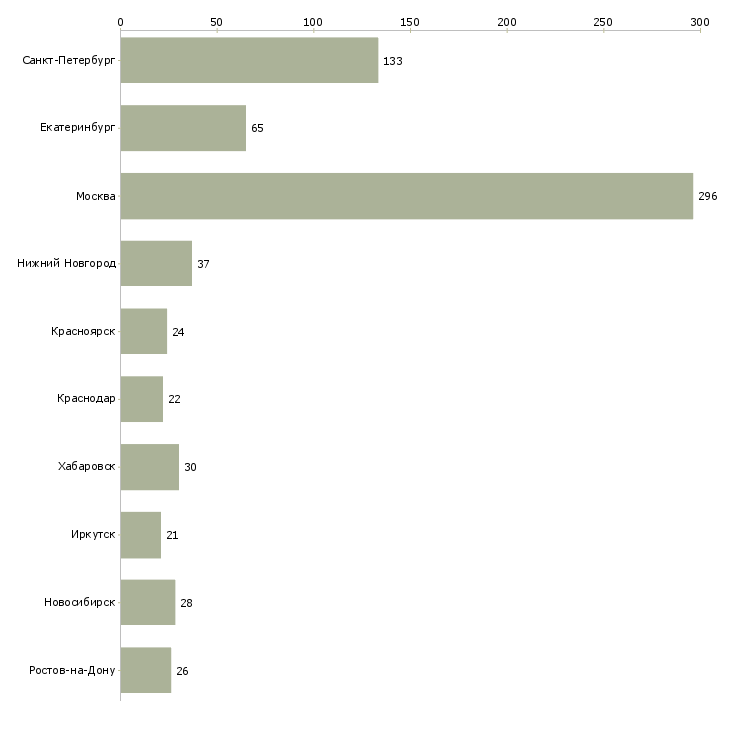 0 50 100 150 200 250 300

Санкт-Петербург 133
Екатеринбург 65
Москва 296
Нижний Новгород 37
Красноярск 24
Краснодар 22
Хабаровск 30
Иркутск 21
Новосибирск 28
Ростов-на-Дону 26